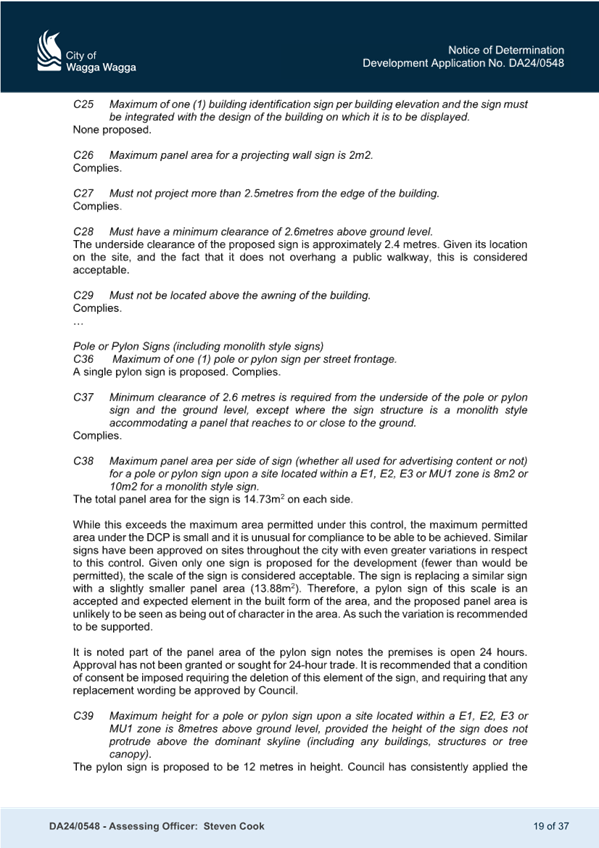 City of
Wagga Wagga

Notice of Determination
Development Application No. DA24/0548

C25 Maximum of one (1) building identification sign per building elevation and the sign must be integrated with the design of the building on which it is to be displayed.
None proposed.

C26 Maximum panel area for a projecting wall sign is 2m2.
Complies.

C27 Must not project more than 2.5metres from the edge of the building.
Complies.

C28 Must have a minimum clearance of 2.6metres above ground level.
The underside clearance of the proposed sign is approximately 2.4 metres. Given its location on the site, and the fact that it does not overhang a public walkway, this is considered acceptable.

C29 Must not be located above the awning of the building.
Complies.
…

Pole or Pylon Signs (including monolith style signs)
C36 Maximum of one (1) pole or pylon sign per street frontage.
A single pylon sign is proposed. Complies.

C37 Minimum clearance of 2.6 metres is required from the underside of the pole or pylon sign and the ground level, except where the sign structure is a monolith style accommodating a panel that reaches to or close to the ground.
Complies.

C38 Maximum panel area per side of sign (whether all used for advertising content or not) for a pole or pylon sign upon a site located within a E1, E2, E3 or MU1 zone is 8m2 or 10m2 for a monolith style sign.
The total panel area for the sign is 14.73m$^2$ on each side.

While this exceeds the maximum area permitted under this control, the maximum permitted area under the DCP is small and it is unusual for compliance to be able to be achieved. Similar signs have been approved on sites throughout the city with even greater variations in respect to this control. Given only one sign is proposed for the development (fewer than would be permitted), the scale of the sign is considered acceptable. The sign is replacing a similar sign with a slightly smaller panel area (13.88m$^2$). Therefore, a pylon sign of this scale is an accepted and expected element in the built form of the area, and the proposed panel area is unlikely to be seen as being out of character in the area. As such the variation is recommended to be supported.

It is noted part of the panel area of the pylon sign notes the premises is open 24 hours. Approval has not been granted or sought for 24-hour trade. It is recommended that a condition of consent be imposed requiring the deletion of this element of the sign, and requiring that any replacement wording be approved by Council.

C39 Maximum height for a pole or pylon sign upon a site located within a E1, E2, E3 or MU1 zone is 8metres above ground level, provided the height of the sign does not protrude above the dominant skyline (including any buildings, structures or tree canopy).
The pylon sign is proposed to be 12 metres in height. Council has consistently applied the

DA24/0548 - Assessing Officer: Steven Cook
19 of 37